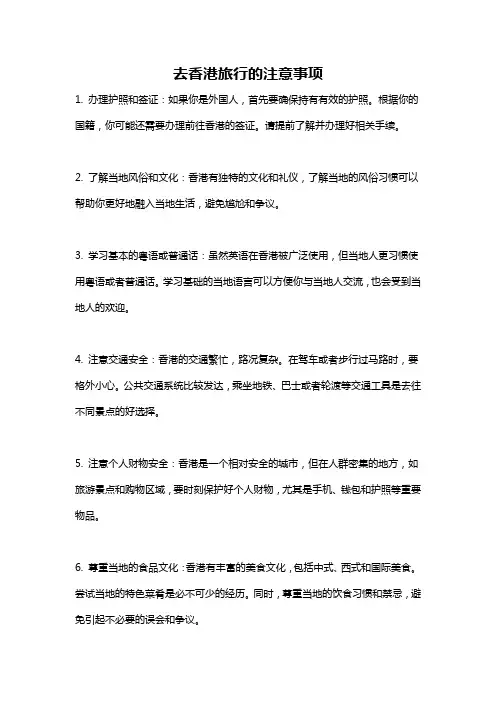 去香港旅行的注意事项

1. 办理护照和签证：如果你是外国人，首先要确保持有有效的护照。根据你的国籍，你可能还需要办理前往香港的签证。请提前了解并办理好相关手续。

2. 了解当地风俗和文化：香港有独特的文化和礼仪，了解当地的风俗习惯可以帮助你更好地融入当地生活，避免尴尬和争议。

3. 学习基本的粤语或普通话：虽然英语在香港被广泛使用，但当地人更习惯使用粤语或者普通话。学习基础的当地语言可以方便你与当地人交流，也会受到当地人的欢迎。

4. 注意交通安全：香港的交通繁忙，路况复杂。在驾车或者步行过马路时，要格外小心。公共交通系统比较发达，乘坐地铁、巴士或者轮渡等交通工具是去往不同景点的好选择。

5. 注意个人财物安全：香港是一个相对安全的城市，但在人群密集的地方，如旅游景点和购物区域，要时刻保护好个人财物，尤其是手机、钱包和护照等重要物品。

6. 尊重当地的食品文化：香港有丰富的美食文化，包括中式、西式和国际美食。尝试当地的特色菜肴是必不可少的经历。同时，尊重当地的饮食习惯和禁忌，避免引起不必要的误会和争议。